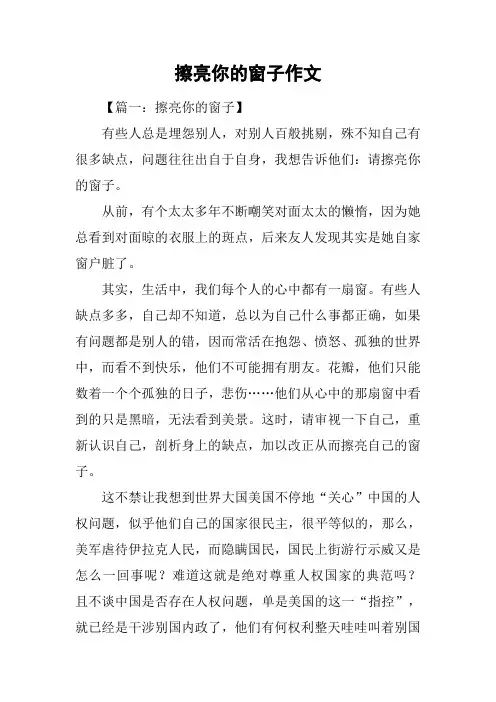 擦亮你的窗子作文

【篇一：擦亮你的窗子】

有些人总是埋怨别人，对别人百般挑剔，殊不知自己有很多缺点，问题往往出自于自身，我想告诉他们：请擦亮你的窗子。

从前，有个太太多年不断嘲笑对面太太的懒惰，因为她总看到对面晾的衣服上的斑点，后来友人发现其实是她自家窗户脏了。

其实，生活中，我们每个人的心中都有一扇窗。有些人缺点多多，自己却不知道，总以为自己什么事都正确，如果有问题都是别人的错，因而常活在抱怨、愤怒、孤独的世界中，而看不到快乐，他们不可能拥有朋友。花瓣，他们只能数着一个个孤独的日子，悲伤……他们从心中的那扇窗中看到的只是黑暗，无法看到美景。这时，请审视一下自己，重新认识自己，剖析身上的缺点，加以改正从而擦亮自己的窗子。

这不禁让我想到世界大国美国不停地“关心”中国的人权问题，似乎他们自己的国家很民主，很平等似的，那么，美军虐待伊拉克人民，而隐瞒国民，国民上街游行示威又是怎么一回事呢？难道这就是绝对尊重人权国家的典范吗？且不谈中国是否存在人权问题，单是美国的这一“指控”，就已经是干涉别国内政了，他们有何权利整天哇哇叫着别国